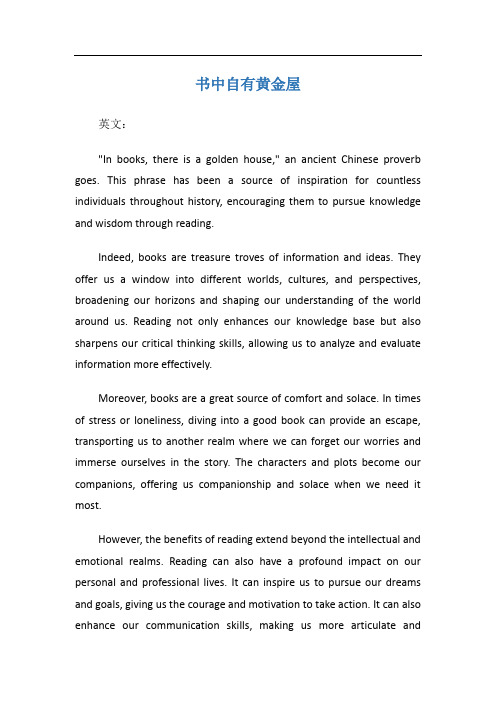 书中自有黄金屋

英文：

"In books, there is a golden house," an ancient Chinese proverb goes. This phrase has been a source of inspiration for countless individuals throughout history, encouraging them to pursue knowledge and wisdom through reading.

Indeed, books are treasure troves of information and ideas. They offer us a window into different worlds, cultures, and perspectives, broadening our horizons and shaping our understanding of the world around us. Reading not only enhances our knowledge base but also sharpens our critical thinking skills, allowing us to analyze and evaluate information more effectively.

Moreover, books are a great source of comfort and solace. In times of stress or loneliness, diving into a good book can provide an escape, transporting us to another realm where we can forget our worries and immerse ourselves in the story. The characters and plots become our companions, offering us companionship and solace when we need it most.

However, the benefits of reading extend beyond the intellectual and emotional realms. Reading can also have a profound impact on our personal and professional lives. It can inspire us to pursue our dreams and goals, giving us the courage and motivation to take action. It can also enhance our communication skills, making us more articulate and